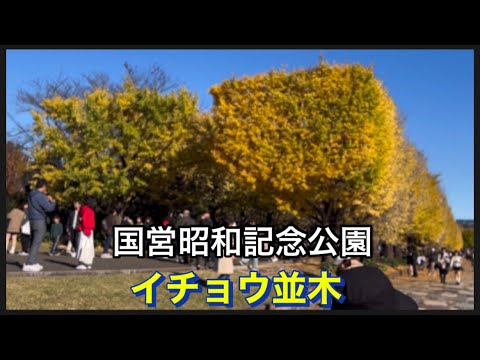 国営昭和記念公園
イチョウ並木